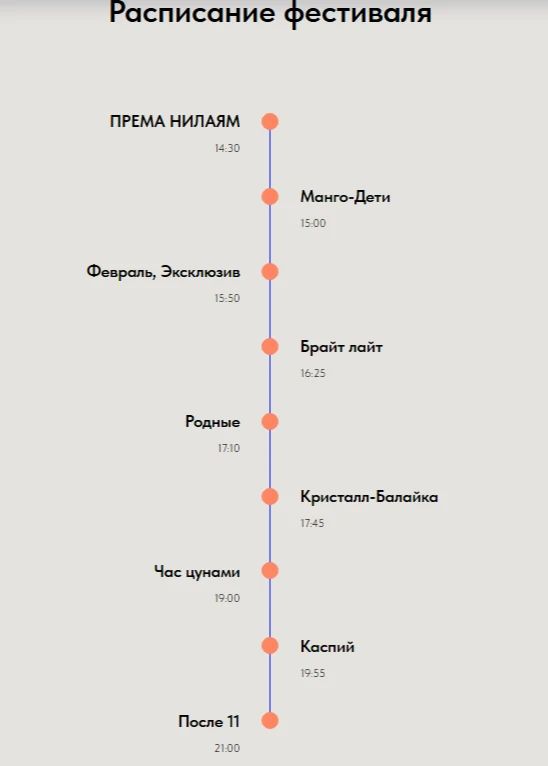 Расписание фестиваля

ПРЕМА НИЛАЯМ
14:30

Манго-Дети
15:00

Февраль, Эксклюзив
15:50

Брайт лайт
16:25

Родные
17:10

Кристалл-Балайка
17:45

Час цунами
19:00

Каспий
19:55

После 11
21:00